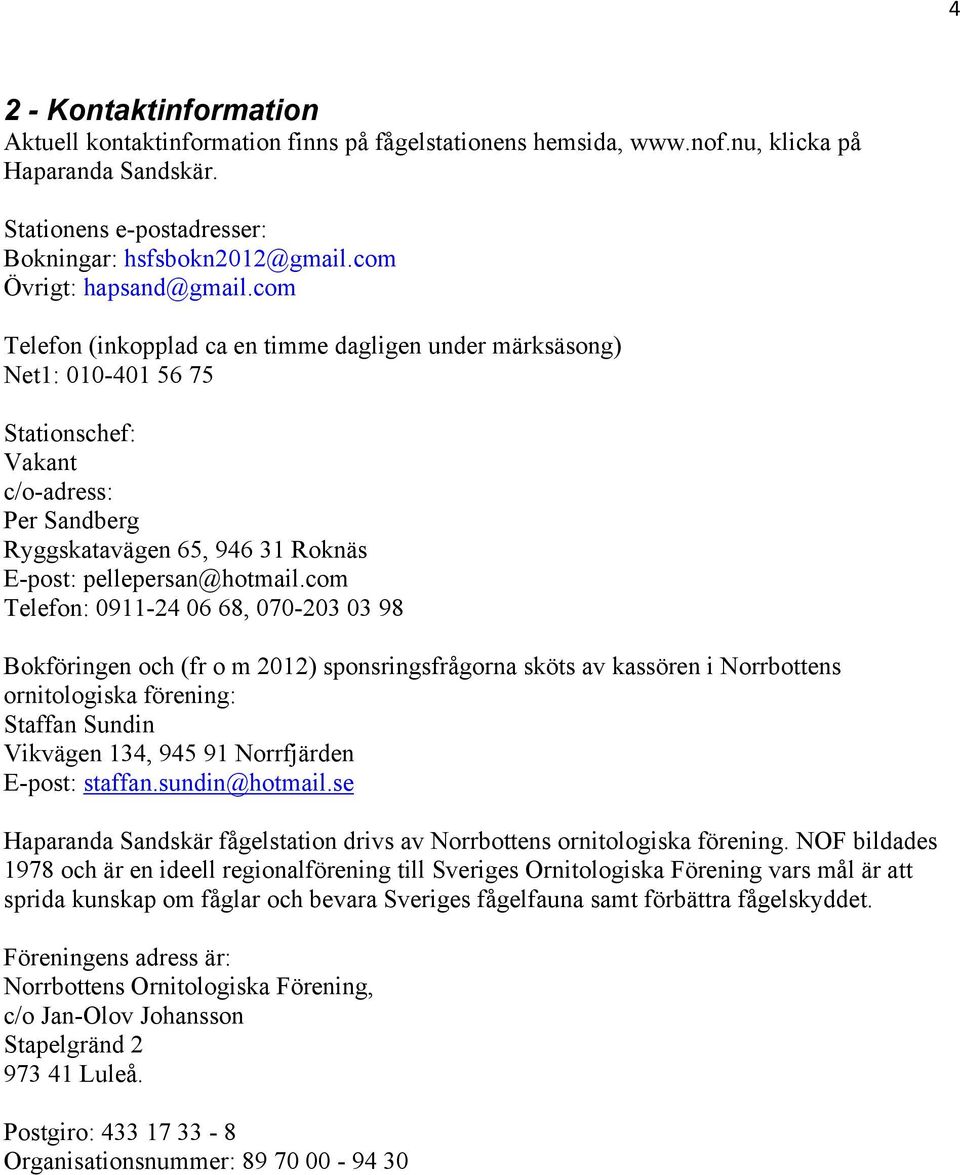 4

2 - Kontaktinformation
Aktuell kontaktinformation finns på fågelstationens hemsida, www.nof.nu, klicka på Haparanda Sandskär.

Stationens e-postadresser:
Bokningar: hsfsbokn2012@gmail.com
Övrigt: hapsand@gmail.com

Telefon (inkopplad ca en timme dagligen under märksäsong)
Net1: 010-401 56 75

Stationschef:
Vakant
c/o-adress:
Per Sandberg
Ryggskatavägen 65, 946 31 Roknäs
E-post: pellepersan@hotmail.com
Telefon: 0911-24 06 68, 070-203 03 98

Bokföringen och (fr o m 2012) sponsringsfrågorna sköts av kassören i Norrbottens ornitologiska förening:
Staffan Sundin
Vikvägen 134, 945 91 Norrfjärden
E-post: staffan.sundin@hotmail.se

Haparanda Sandskär fågelstation drivs av Norrbottens ornitologiska förening. NOF bildades 1978 och är en ideell regionalförening till Sveriges Ornitologiska Förening vars mål är att sprida kunskap om fåglar och bevara Sveriges fågelfauna samt förbättra fågelskyddet.

Föreningens adress är:
Norrbottens Ornitologiska Förening,
c/o Jan-Olov Johansson
Stapelgränd 2
973 41 Luleå.

Postgiro: 433 17 33 - 8
Organisationsnummer: 89 70 00 - 94 30